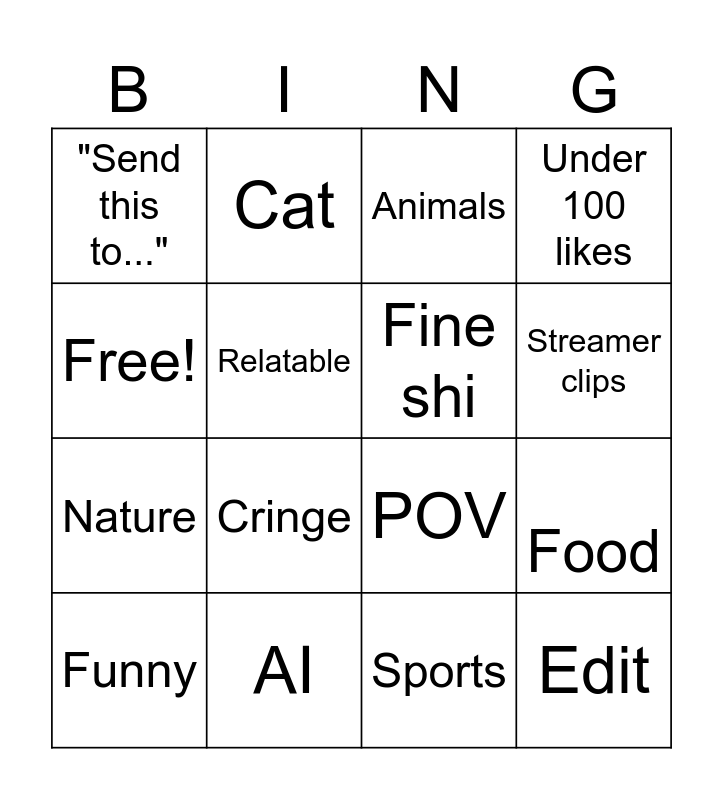 | B | I | N | G |
|---|---|---|---|
| "Send this to..." | Cat | Animals | Under 100 likes |
| Free! | Relatable | Fine shi | Streamer clips |
| Nature | Cringe | POV | Food |
| Funny | AI | Sports | Edit |